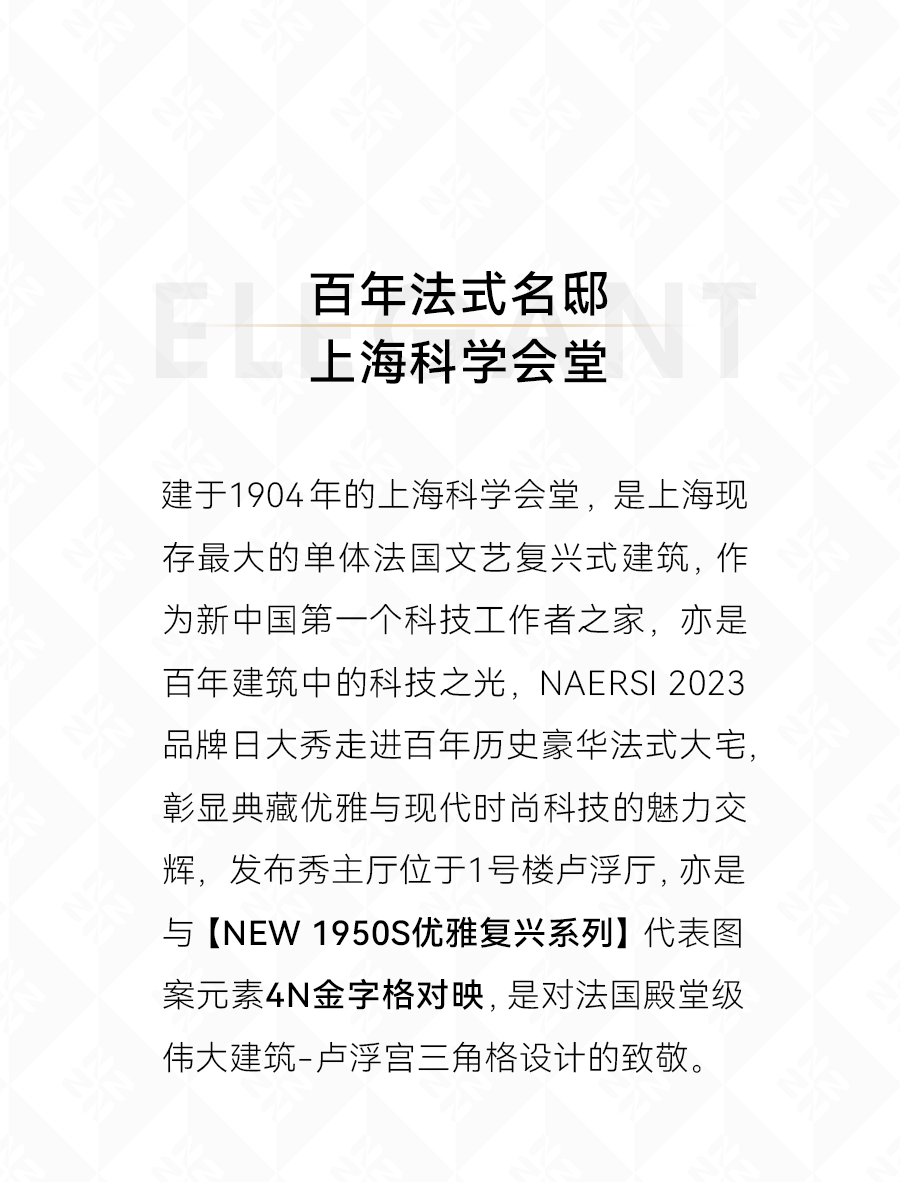 百年法式名邸
上海科学会堂

建于1904年的上海科学会堂，是上海现存最大的单体法国文艺复兴式建筑，作为新中国第一个科技工作者之家，亦是百年建筑中的科技之光，NAERSI 2023品牌日大秀走进百年历史豪华法式大宅，彰显典藏优雅与现代时尚科技的魅力交辉，发布秀主厅位于1号楼卢浮厅，亦是与【NEW 1950S优雅复兴系列】代表图案元素4N金字格对映，是对法国殿堂级伟大建筑-卢浮宫三角格设计的致敬。

ELEGANT